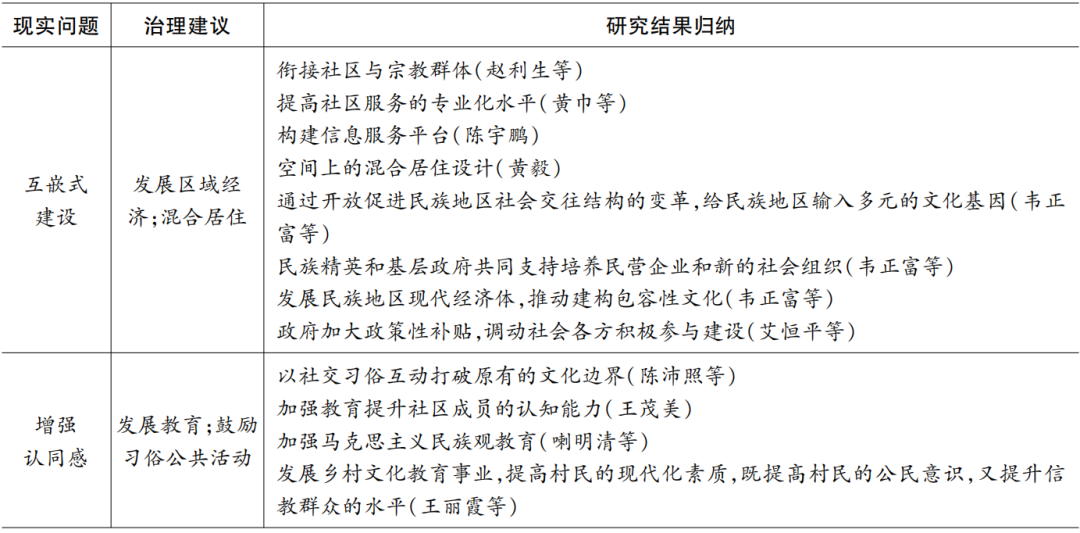 | 现实问题 | 治理建议 | 研究结果归纳 |
|---|---|---|
| 互嵌式建设 | 发展区域经济;混合居住 | 衔接社区与宗教群体(赵利生等)<br>提高社区服务的专业化水平(黄巾等)<br>构建信息服务平台(陈宇鹏)<br>空间上的混合居住设计(黄毅)<br>通过开放促进民族地区社会交往结构的变革,给民族地区输入多元的文化基因(韦正富等)<br>民族精英和基层政府共同支持培养民营企业和新的社会组织(韦正富等)<br>发展民族地区现代经济体,推动建构包容性文化(韦正富等)<br>政府加大政策性补贴,调动社会各方积极参与建设(艾恒平等) |
| 增强认同感 | 发展教育;鼓励习俗公共活动 | 以社交习俗互动打破原有的文化边界(陈沛照等)<br>加强教育提升社区成员的认知能力(王茂美)<br>加强马克思主义民族观教育(喇明清等)<br>发展乡村文化教育事业,提高村民的现代化素质,既提高村民的公民意识,又提升信教群众的水平(王丽霞等) |